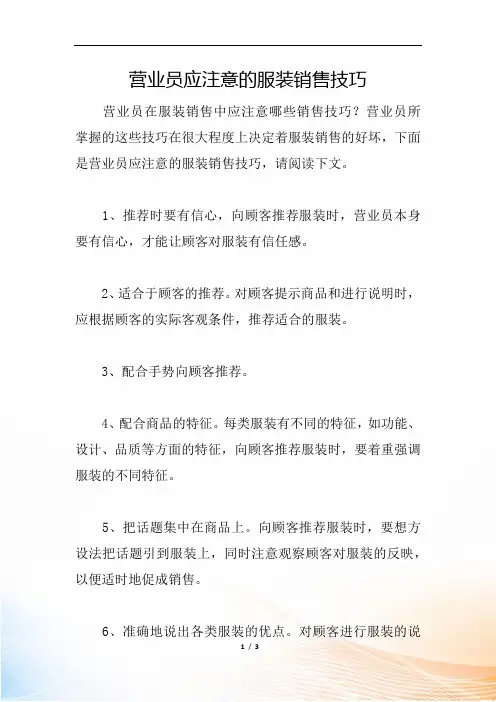 营业员应注意的服装销售技巧

营业员在服装销售中应注意哪些销售技巧？营业员所掌握的这些技巧在很大程度上决定着服装销售的好坏，下面是营业员应注意的服装销售技巧，请阅读下文。

1、推荐时要有信心，向顾客推荐服装时，营业员本身要有信心，才能让顾客对服装有信任感。

2、适合于顾客的推荐。对顾客提示商品和进行说明时，应根据顾客的实际客观条件，推荐适合的服装。

3、配合手势向顾客推荐。

4、配合商品的特征。每类服装有不同的特征，如功能、设计、品质等方面的特征，向顾客推荐服装时，要着重强调服装的不同特征。

5、把话题集中在商品上。向顾客推荐服装时，要想方设法把话题引到服装上，同时注意观察顾客对服装的反映，以便适时地促成销售。

6、准确地说出各类服装的优点。对顾客进行服装的说

1 / 3